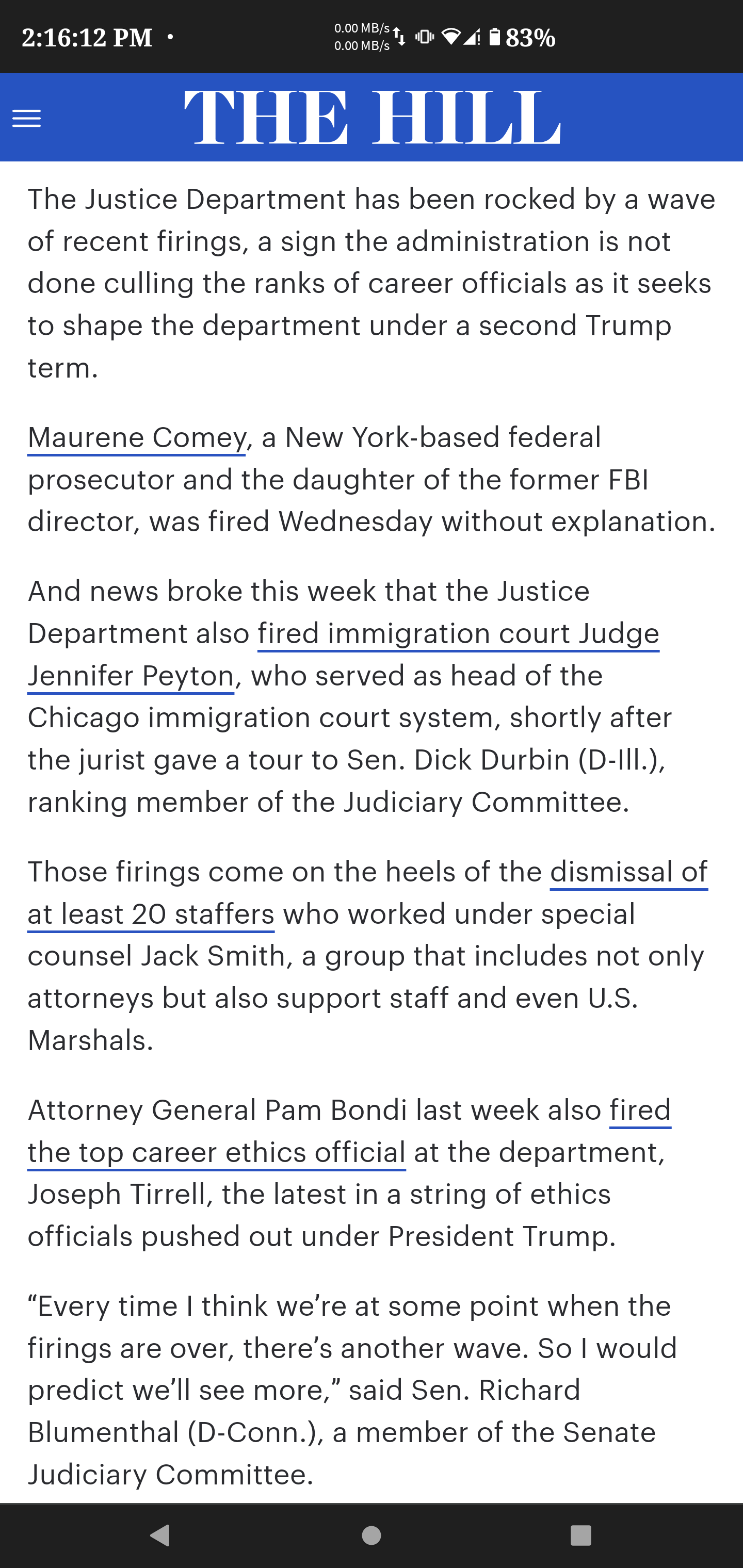 2:16:12 PM • 0.00 MB/s 0.00 MB/s 83%

THE HILL

The Justice Department has been rocked by a wave of recent firings, a sign the administration is not done culling the ranks of career officials as it seeks to shape the department under a second Trump term.

Maurene Comey, a New York-based federal prosecutor and the daughter of the former FBI director, was fired Wednesday without explanation.

And news broke this week that the Justice Department also fired immigration court Judge Jennifer Peyton, who served as head of the Chicago immigration court system, shortly after the jurist gave a tour to Sen. Dick Durbin (D-Ill.), ranking member of the Judiciary Committee.

Those firings come on the heels of the dismissal of at least 20 staffers who worked under special counsel Jack Smith, a group that includes not only attorneys but also support staff and even U.S. Marshals.

Attorney General Pam Bondi last week also fired the top career ethics official at the department, Joseph Tirrell, the latest in a string of ethics officials pushed out under President Trump.

“Every time I think we’re at some point when the firings are over, there’s another wave. So I would predict we’ll see more,” said Sen. Richard Blumenthal (D-Conn.), a member of the Senate Judiciary Committee.